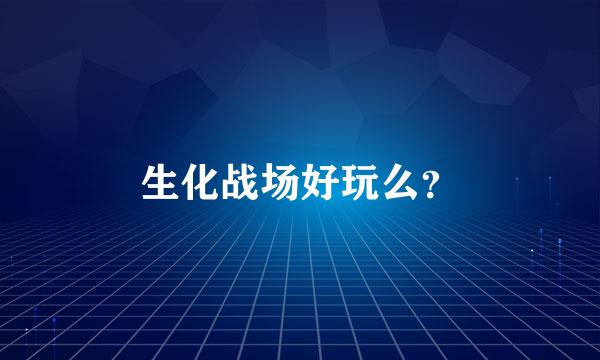 生化战场好玩么?